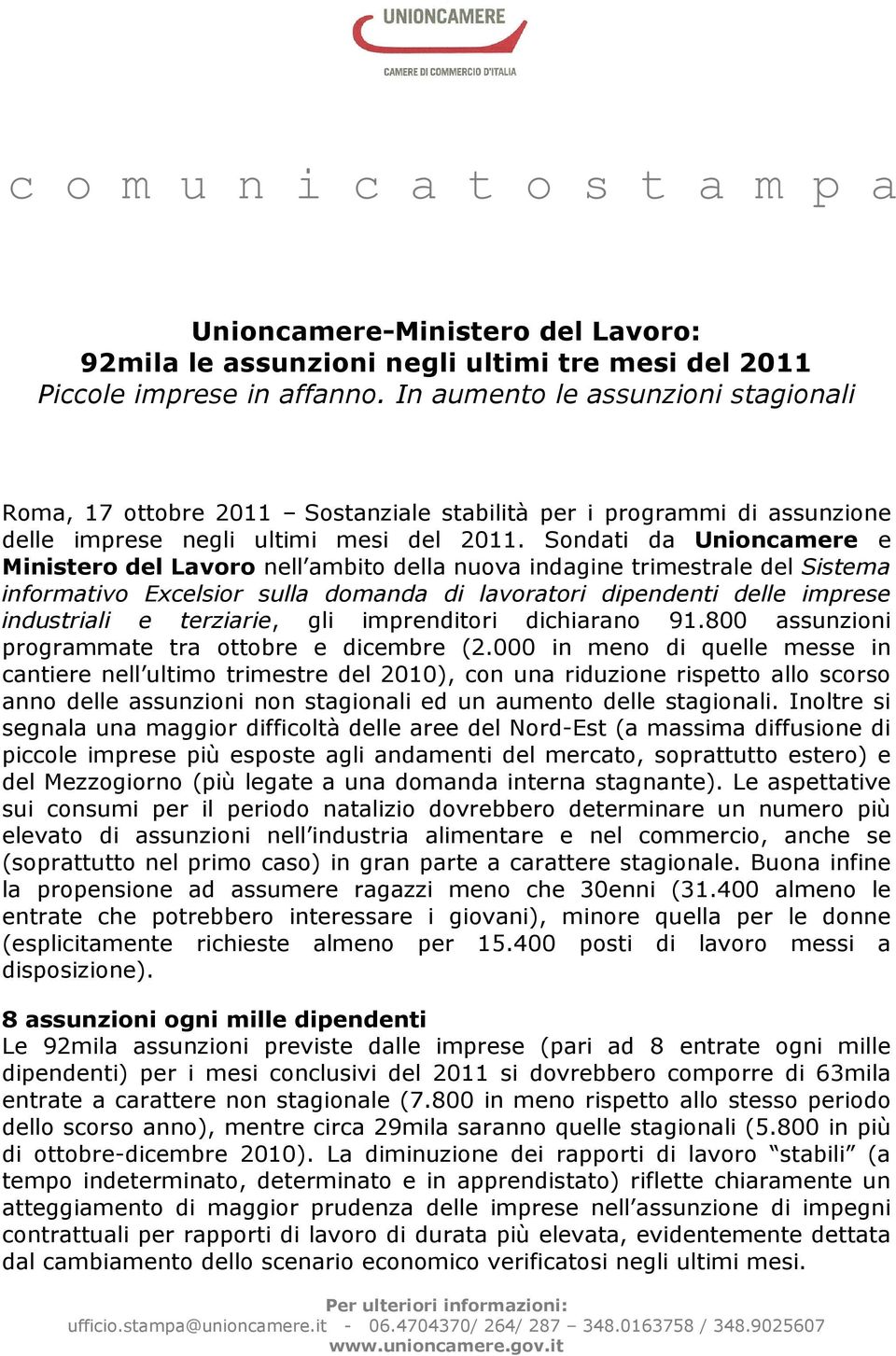 UNIONCAMERE
CAMERE DI COMMERCIO D'ITALIA

c o m u n i c a t o s t a m p a

Unioncamere-Ministero del Lavoro:
92mila le assunzioni negli ultimi tre mesi del 2011
Piccole imprese in affanno. In aumento le assunzioni stagionali

Roma, 17 ottobre 2011 – Sostanziale stabilità per i programmi di assunzione delle imprese negli ultimi mesi del 2011. Sondati da Unioncamere e Ministero del Lavoro nell'ambito della nuova indagine trimestrale del Sistema informativo Excelsior sulla domanda di lavoratori dipendenti delle imprese industriali e terziarie, gli imprenditori dichiarano 91.800 assunzioni programmate tra ottobre e dicembre (2.000 in meno di quelle messe in cantiere nell'ultimo trimestre del 2010), con una riduzione rispetto allo scorso anno delle assunzioni non stagionali ed un aumento delle stagionali. Inoltre si segnala una maggior difficoltà delle aree del Nord-Est (a massima diffusione di piccole imprese più esposte agli andamenti del mercato, soprattutto estero) e del Mezzogiorno (più legate a una domanda interna stagnante). Le aspettative sui consumi per il periodo natalizio dovrebbero determinare un numero più elevato di assunzioni nell'industria alimentare e nel commercio, anche se (soprattutto nel primo caso) in gran parte a carattere stagionale. Buona infine la propensione ad assumere ragazzi meno che 30enni (31.400 almeno le entrate che potrebbero interessare i giovani), minore quella per le donne (esplicitamente richieste almeno per 15.400 posti di lavoro messi a disposizione).

8 assunzioni ogni mille dipendenti
Le 92mila assunzioni previste dalle imprese (pari ad 8 entrate ogni mille dipendenti) per i mesi conclusivi del 2011 si dovrebbero comporre di 63mila entrate a carattere non stagionale (7.800 in meno rispetto allo stesso periodo dello scorso anno), mentre circa 29mila saranno quelle stagionali (5.800 in più di ottobre-dicembre 2010). La diminuzione dei rapporti di lavoro "stabili" (a tempo indeterminato, determinato e in apprendistato) riflette chiaramente un atteggiamento di maggior prudenza delle imprese nell'assunzione di impegni contrattuali per rapporti di lavoro di durata più elevata, evidentemente dettata dal cambiamento dello scenario economico verificatosi negli ultimi mesi.

Per ulteriori informazioni:
ufficio.stampa@unioncamere.it - 06.4704370/ 264/ 287 – 348.0163758 / 348.9025607
www.unioncamere.gov.it